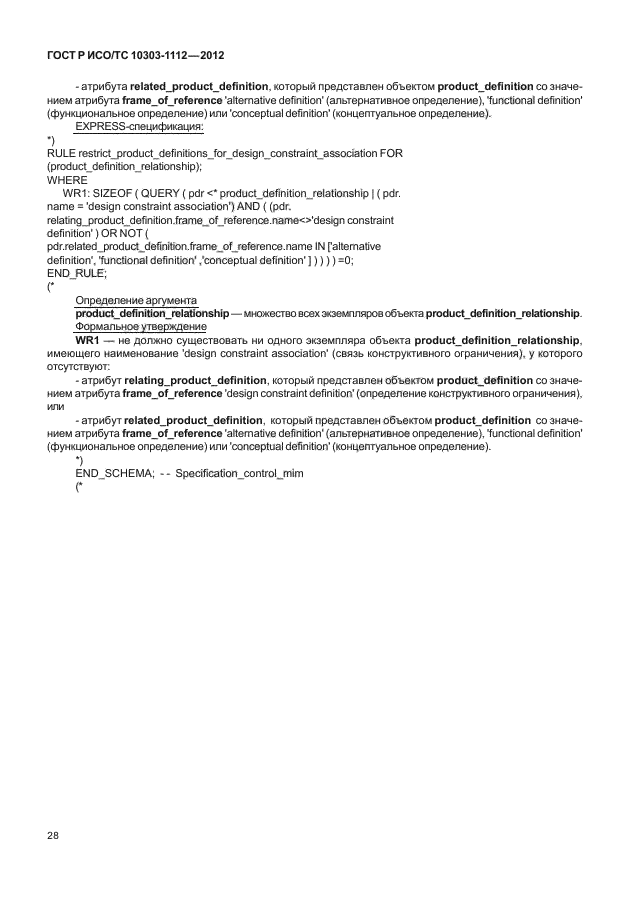 ГОСТ Р ИСО/ТС 10303-1112—2012

- атрибута related_product_definition, который представлен объектом product_definition со значением атрибута frame_of_reference 'alternative definition' (альтернативное определение), 'functional definition' (функциональное определение) или 'conceptual definition' (концептуальное определение).

EXPRESS-спецификация:

*)
RULE restrict_product_definitions_for_design_constraint_association FOR
(product_definition_relationship);
WHERE
WR1: SIZEOF ( QUERY ( pdr <* product_definition_relationship | ( pdr.
name = 'design constraint association') AND ( (pdr.
relating_product_definition.frame_of_reference.name<>'design constraint
definition' ) OR NOT (
pdr.related_product_definition.frame_of_reference.name IN ['alternative
definition', 'functional definition' ,'conceptual definition' ] ) ) ) ) =0;
END_RULE;
(*

Определение аргумента

product_definition_relationship — множество всех экземпляров объекта product_definition_relationship.

Формальное утверждение

WR1 — не должно существовать ни одного экземпляра объекта product_definition_relationship, имеющего наименование 'design constraint association' (связь конструктивного ограничения), у которого отсутствуют:

- атрибут relating_product_definition, который представлен объектом product_definition со значением атрибута frame_of_reference 'design constraint definition' (определение конструктивного ограничения), или

- атрибут related_product_definition, который представлен объектом product_definition со значением атрибута frame_of_reference 'alternative definition' (альтернативное определение), 'functional definition' (функциональное определение) или 'conceptual definition' (концептуальное определение).

*)
END_SCHEMA; - - Specification_control_mim
(*

28